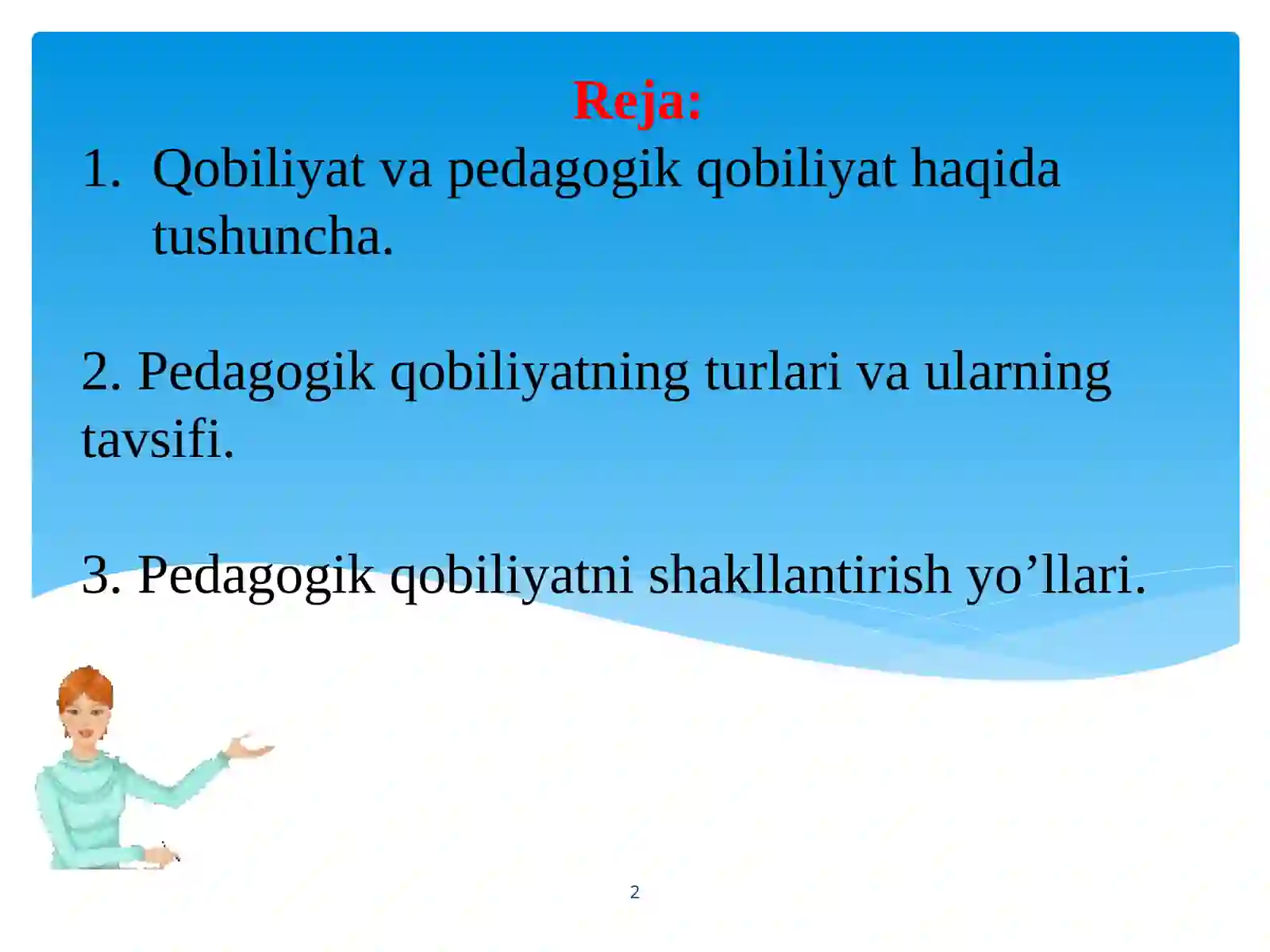 Reja:

1. Qobiliyat va pedagogik qobiliyat haqida tushuncha.

2. Pedagogik qobiliyatning turlari va ularning tavsifi.

3. Pedagogik qobiliyatni shakllantirish yo’llari.

2